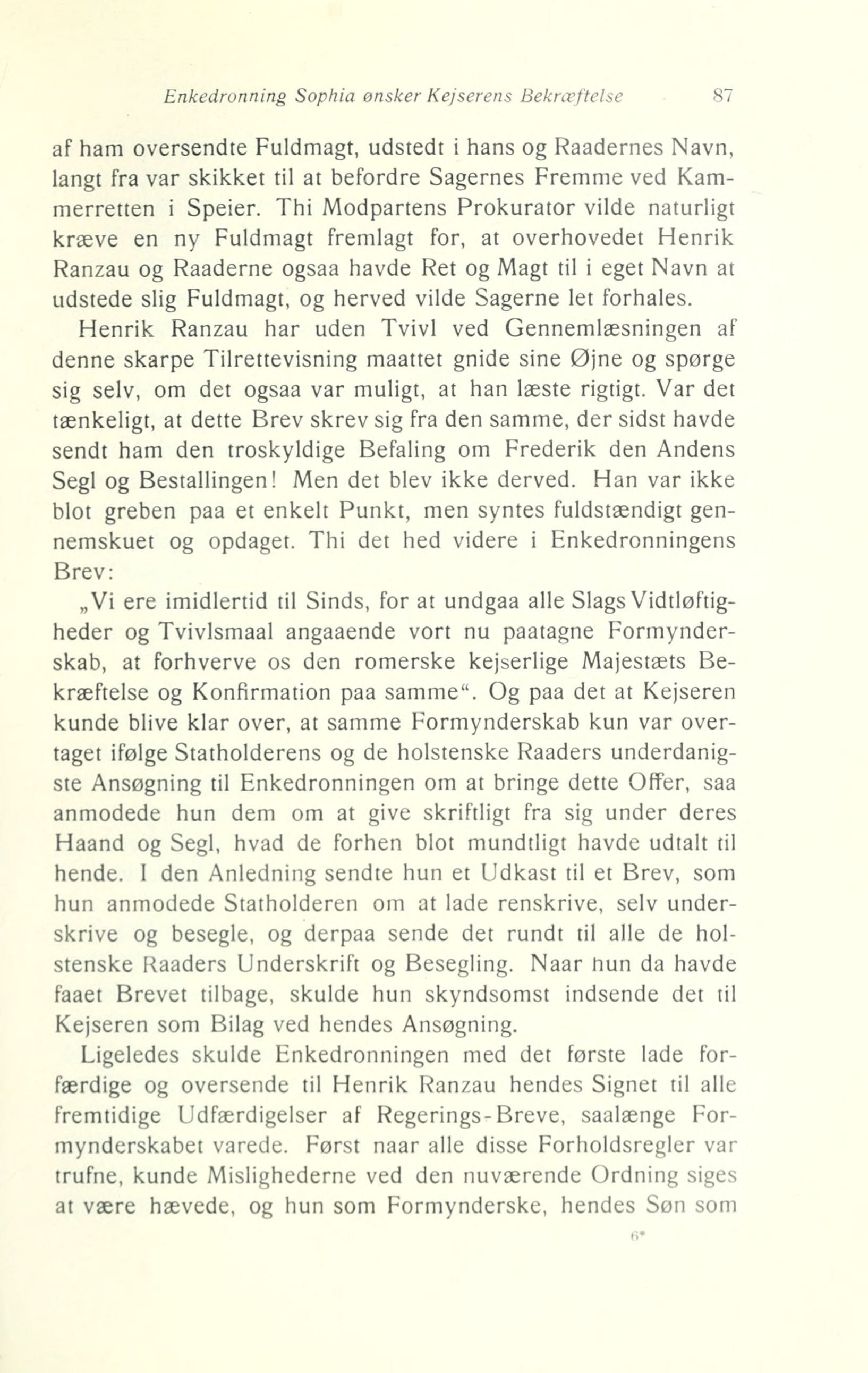 Enkedronning Sophia ønsker Kejserens Bekræftelse 87

af ham oversendte Fuldmagt, udstedt i hans og Raadernes Navn, langt fra var skikket til at befordre Sagernes Fremme ved Kammerretten i Speier. Thi Modpartens Prokurator vilde naturligt kræve en ny Fuldmagt fremlagt for, at overhovedet Henrik Ranzau og Raaderne ogsaa havde Ret og Magt til i eget Navn at udstede slig Fuldmagt, og herved vilde Sagerne let forhales.

Henrik Ranzau har uden Tvivl ved Gennemlæsningen af denne skarpe Tilrettevisning maattet gnide sine Øjne og spørge sig selv, om det ogsaa var muligt, at han læste rigtigt. Var det tænkeligt, at dette Brev skrev sig fra den samme, der sidst havde sendt ham den troskyldige Befaling om Frederik den Andens Segl og Bestallingen! Men det blev ikke derved. Han var ikke blot greben paa et enkelt Punkt, men syntes fuldstændigt gennemskuet og opdaget. Thi det hed videre i Enkedronningens Brev:

„Vi ere imidlertid til Sinds, for at undgaa alle Slags Vidtløftigheder og Tvivlsmaal angaaende vort nu paatagne Formynderskab, at forhverve os den romerske kejserlige Majestæts Bekræftelse og Konfirmation paa samme“. Og paa det at Kejseren kunde blive klar over, at samme Formynderskab kun var overtaget ifølge Statholderens og de holstenske Raaders underdanigste Ansøgning til Enkedronningen om at bringe dette Offer, saa anmodede hun dem om at give skriftligt fra sig under deres Haand og Segl, hvad de forhen blot mundtligt havde udtalt til hende. I den Anledning sendte hun et Udkast til et Brev, som hun anmodede Statholderen om at lade renskrive, selv underskrive og besegle, og derpaa sende det rundt til alle de holstenske Raaders Underskrift og Besegling. Naar hun da havde faaet Brevet tilbage, skulde hun skyndsomst indsende det til Kejseren som Bilag ved hendes Ansøgning.

Ligeledes skulde Enkedronningen med det første lade forfærdige og oversende til Henrik Ranzau hendes Signet til alle fremtidige Udfærdigelser af Regerings-Breve, saalænge Formynderskabet varede. Først naar alle disse Forholdsregler var trufne, kunde Mislighederne ved den nuværende Ordning siges at være hævede, og hun som Formynderske, hendes Søn som

6*